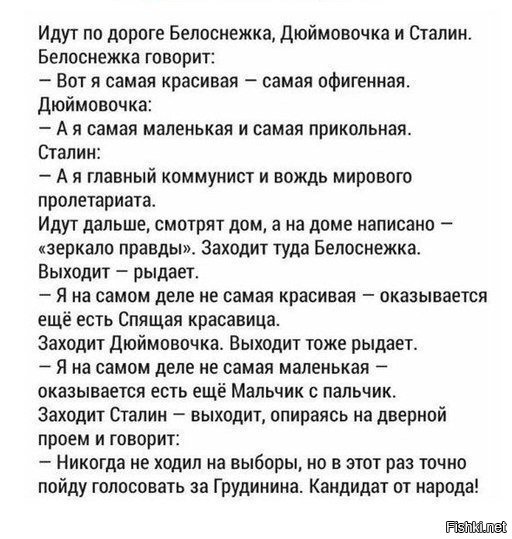 Идут по дороге Белоснежка, Дюймовочка и Сталин. Белоснежка говорит:
— Вот я самая красивая — самая офигенная.
Дюймовочка:
— А я самая маленькая и самая прикольная.
Сталин:
— А я главный коммунист и вождь мирового пролетариата.
Идут дальше, смотрят дом, а на доме написано — «зеркало правды». Заходит туда Белоснежка. Выходит — рыдает.
— Я на самом деле не самая красивая — оказывается ещё есть Спящая красавица.
Заходит Дюймовочка. Выходит тоже рыдает.
— Я на самом деле не самая маленькая — оказывается есть ещё Мальчик с пальчик.
Заходит Сталин — выходит, опираясь на дверной проем и говорит:
— Никогда не ходил на выборы, но в этот раз точно пойду голосовать за Грудинина. Кандидат от народа!

Fishki.net